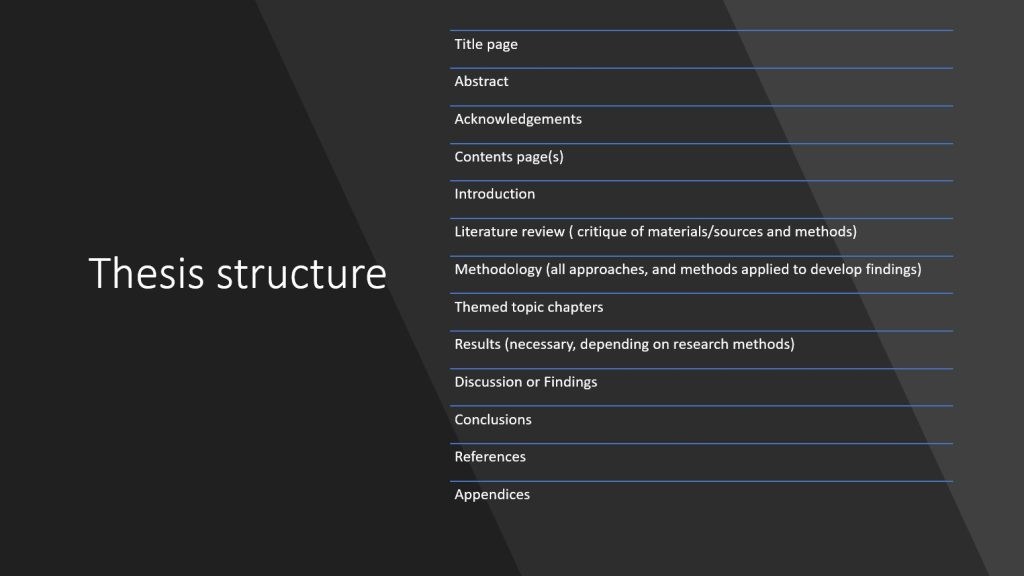 Thesis structure

Title page

Abstract

Acknowledgements

Contents page(s)

Introduction

Literature review ( critique of materials/sources and methods)

Methodology (all approaches, and methods applied to develop findings)

Themed topic chapters

Results (necessary, depending on research methods)

Discussion or Findings

Conclusions

References

Appendices